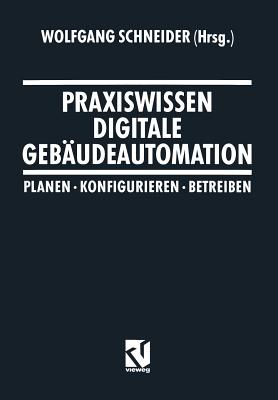 WOLFGANG SCHNEIDER (Hrsg.)

PRAXISWISSEN DIGITALE GEBÄUDEAUTOMATION

PLANEN · KONFIGURIEREN · BETREIBEN

vieweg